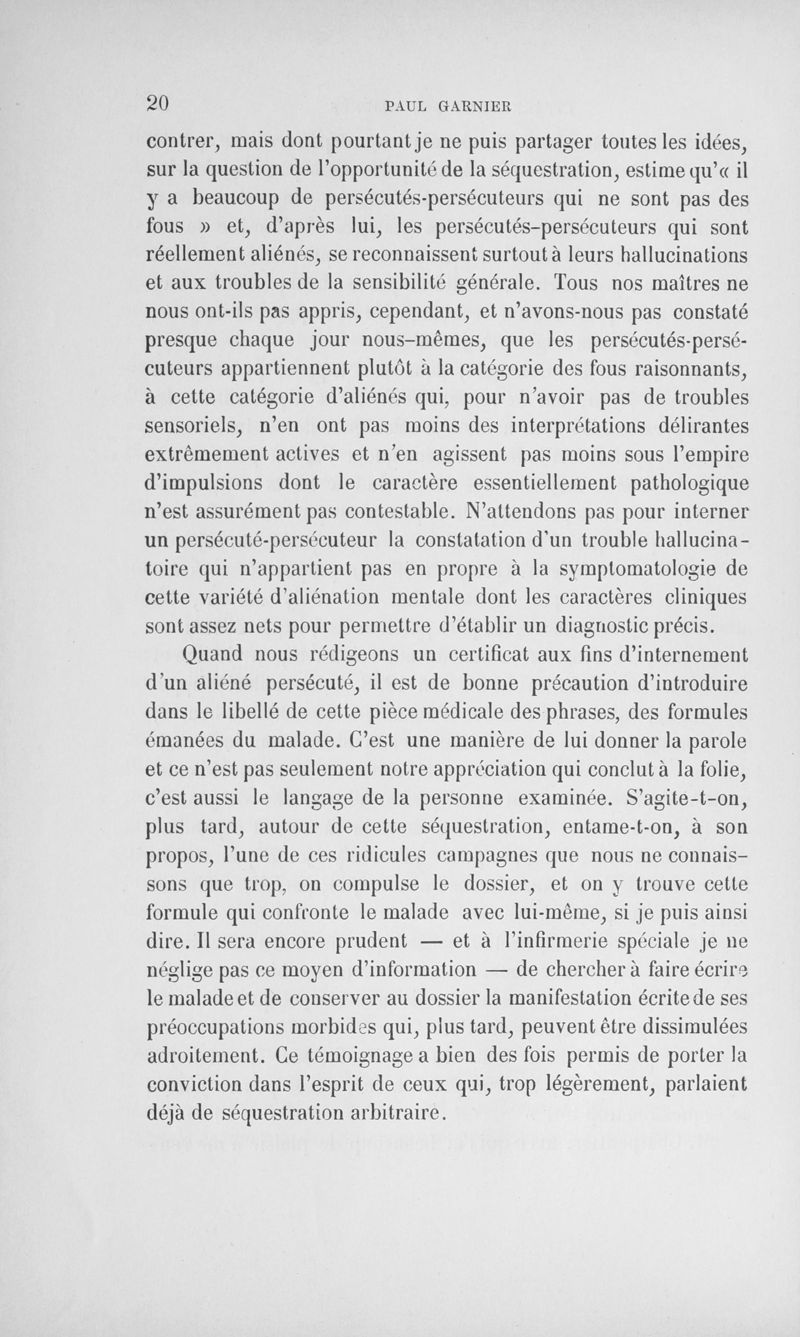 20 PAUL GARNIER

contrer, mais dont pourtant je ne puis partager toutes les idées, sur la question de l'opportunité de la séquestration, estime qu'« il y a beaucoup de persécutés-persécuteurs qui ne sont pas des fous » et, d'après lui, les persécutés-persécuteurs qui sont réellement aliénés, se reconnaissent surtout à leurs hallucinations et aux troubles de la sensibilité générale. Tous nos maîtres ne nous ont-ils pas appris, cependant, et n'avons-nous pas constaté presque chaque jour nous-mêmes, que les persécutés-persécuteurs appartiennent plutôt à la catégorie des fous raisonnants, à cette catégorie d'aliénés qui, pour n'avoir pas de troubles sensoriels, n'en ont pas moins des interprétations délirantes extrêmement actives et n'en agissent pas moins sous l'empire d'impulsions dont le caractère essentiellement pathologique n'est assurément pas contestable. N'attendons pas pour interner un persécuté-persécuteur la constatation d'un trouble hallucinatoire qui n'appartient pas en propre à la symptomatologie de cette variété d'aliénation mentale dont les caractères cliniques sont assez nets pour permettre d'établir un diagnostic précis.

Quand nous rédigeons un certificat aux fins d'internement d'un aliéné persécuté, il est de bonne précaution d'introduire dans le libellé de cette pièce médicale des phrases, des formules émanées du malade. C'est une manière de lui donner la parole et ce n'est pas seulement notre appréciation qui conclut à la folie, c'est aussi le langage de la personne examinée. S'agite-t-on, plus tard, autour de cette séquestration, entame-t-on, à son propos, l'une de ces ridicules campagnes que nous ne connaissons que trop, on compulse le dossier, et on y trouve cette formule qui confronte le malade avec lui-même, si je puis ainsi dire. Il sera encore prudent — et à l'infirmerie spéciale je ne néglige pas ce moyen d'information — de chercher à faire écrire le malade et de conserver au dossier la manifestation écrite de ses préoccupations morbides qui, plus tard, peuvent être dissimulées adroitement. Ce témoignage a bien des fois permis de porter la conviction dans l'esprit de ceux qui, trop légèrement, parlaient déjà de séquestration arbitraire.